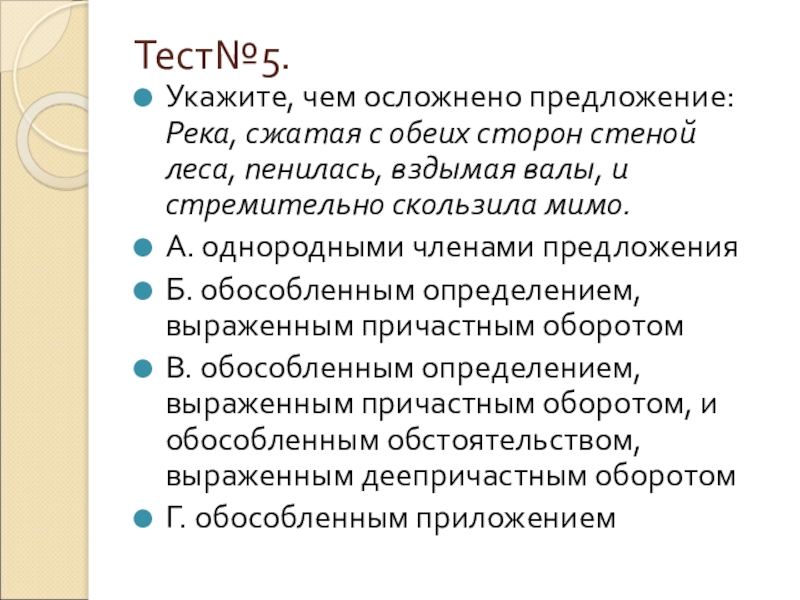 Тест№5.

• Укажите, чем осложнено предложение: Река, сжатая с обеих сторон стеной леса, пенилась, вздымая валы, и стремительно скользила мимо.

• А. однородными членами предложения

• Б. обособленным определением, выраженным причастным оборотом

• В. обособленным определением, выраженным причастным оборотом, и обособленным обстоятельством, выраженным деепричастным оборотом

• Г. обособленным приложением